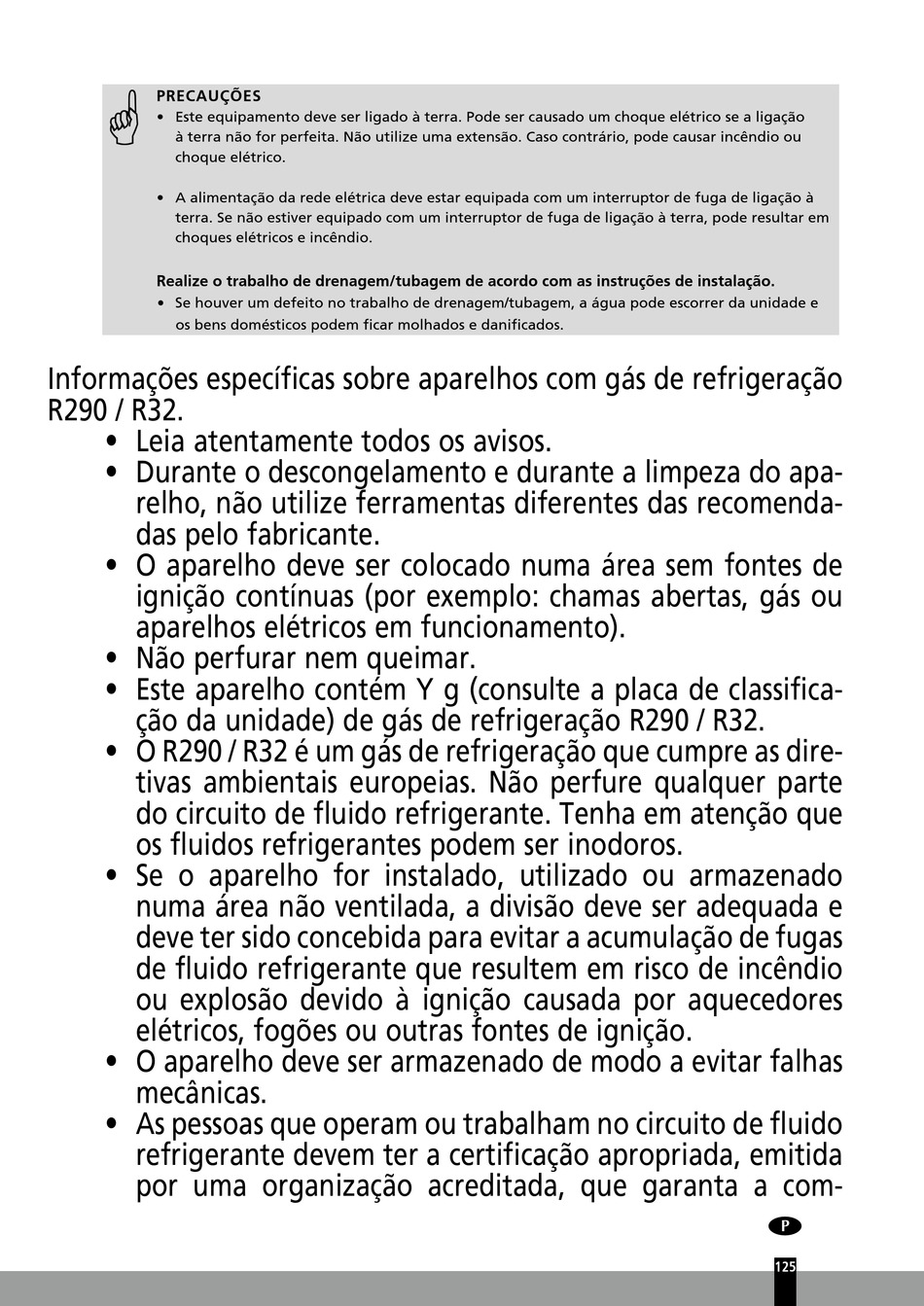 PRECAUÇÕES
• Este equipamento deve ser ligado à terra. Pode ser causado um choque elétrico se a ligação à terra não for perfeita. Não utilize uma extensão. Caso contrário, pode causar incêndio ou choque elétrico.

• A alimentação da rede elétrica deve estar equipada com um interruptor de fuga de ligação à terra. Se não estiver equipado com um interruptor de fuga de ligação à terra, pode resultar em choques elétricos e incêndio.

Realize o trabalho de drenagem/tubagem de acordo com as instruções de instalação.
• Se houver um defeito no trabalho de drenagem/tubagem, a água pode escorrer da unidade e os bens domésticos podem ficar molhados e danificados.

Informações específicas sobre aparelhos com gás de refrigeração R290 / R32.
• Leia atentamente todos os avisos.
• Durante o descongelamento e durante a limpeza do aparelho, não utilize ferramentas diferentes das recomendadas pelo fabricante.
• O aparelho deve ser colocado numa área sem fontes de ignição contínuas (por exemplo: chamas abertas, gás ou aparelhos elétricos em funcionamento).
• Não perfurar nem queimar.
• Este aparelho contém Y g (consulte a placa de classificação da unidade) de gás de refrigeração R290 / R32.
• O R290 / R32 é um gás de refrigeração que cumpre as diretivas ambientais europeias. Não perfure qualquer parte do circuito de fluido refrigerante. Tenha em atenção que os fluidos refrigerantes podem ser inodoros.
• Se o aparelho for instalado, utilizado ou armazenado numa área não ventilada, a divisão deve ser adequada e deve ter sido concebida para evitar a acumulação de fugas de fluido refrigerante que resultem em risco de incêndio ou explosão devido à ignição causada por aquecedores elétricos, fogões ou outras fontes de ignição.
• O aparelho deve ser armazenado de modo a evitar falhas mecânicas.
• As pessoas que operam ou trabalham no circuito de fluido refrigerante devem ter a certificação apropriada, emitida por uma organização acreditada, que garanta a com-

P
125